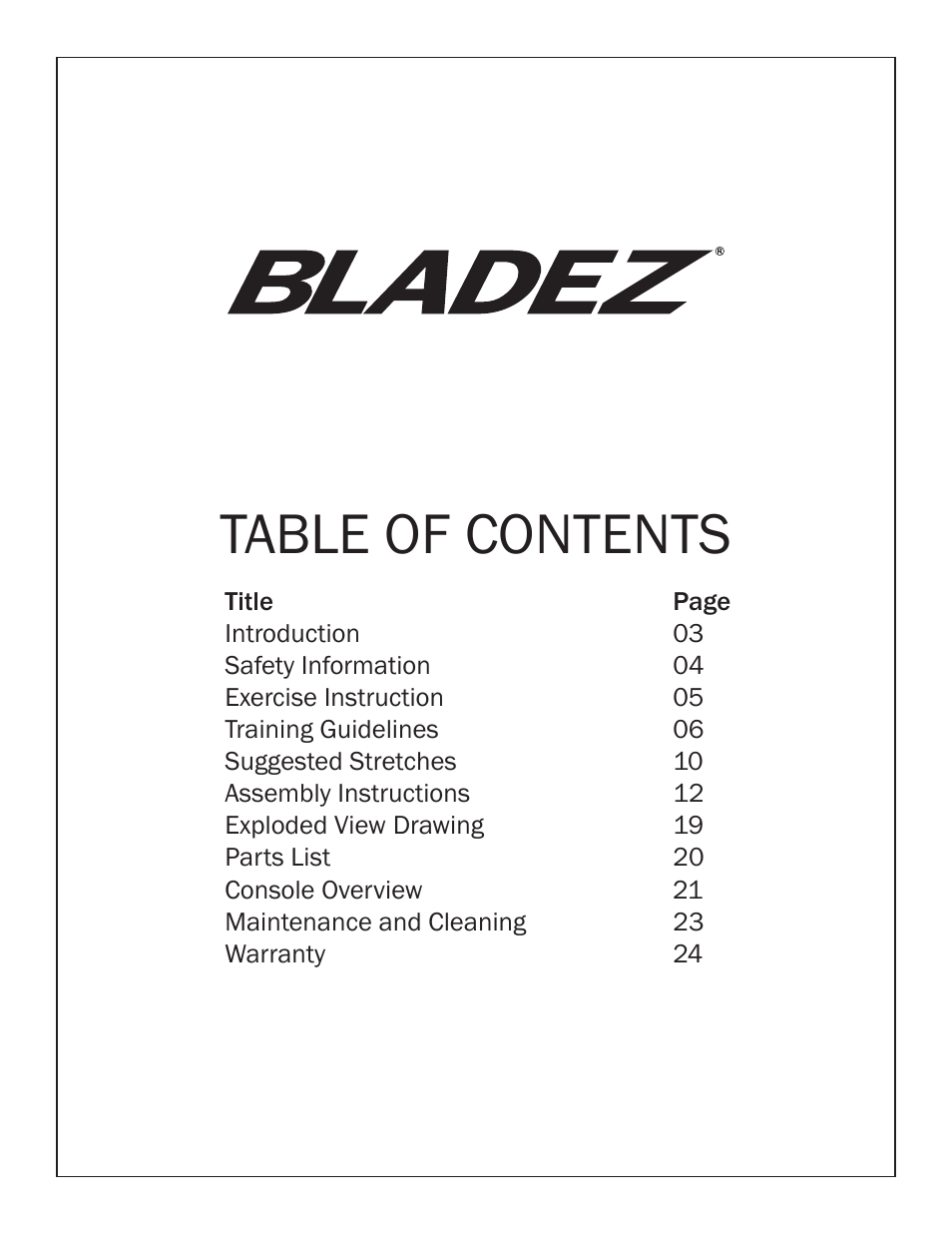 BLADEZ®

TABLE OF CONTENTS

| Title | Page |
|---|---|
| Introduction | 03 |
| Safety Information | 04 |
| Exercise Instruction | 05 |
| Training Guidelines | 06 |
| Suggested Stretches | 10 |
| Assembly Instructions | 12 |
| Exploded View Drawing | 19 |
| Parts List | 20 |
| Console Overview | 21 |
| Maintenance and Cleaning | 23 |
| Warranty | 24 |